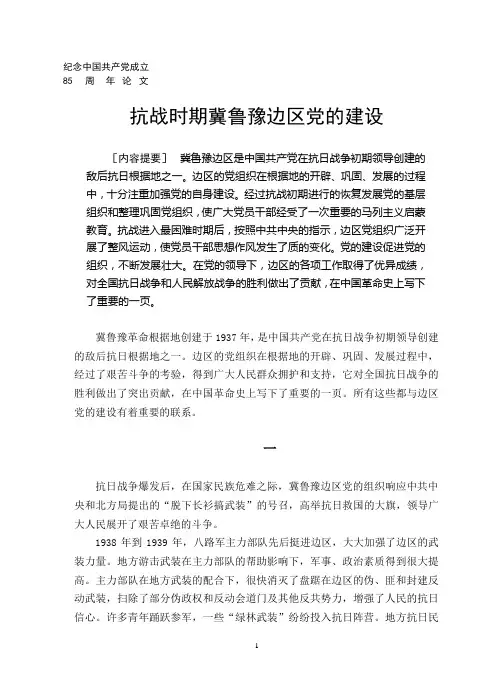 纪念中国共产党成立
85 周 年 论 文

抗战时期冀鲁豫边区党的建设

［内容提要］ 冀鲁豫边区是中国共产党在抗日战争初期领导创建的敌后抗日根据地之一。边区的党组织在根据地的开辟、巩固、发展的过程中，十分注重加强党的自身建设。经过抗战初期进行的恢复发展党的基层组织和整理巩固党组织，使广大党员干部经受了一次重要的马列主义启蒙教育。抗战进入最困难时期后，按照中共中央的指示，边区党组织广泛开展了整风运动，使党员干部思想作风发生了质的变化。党的建设促进党的组织，不断发展壮大。在党的领导下，边区的各项工作取得了优异成绩，对全国抗日战争和人民解放战争的胜利做出了贡献，在中国革命史上写下了重要的一页。

冀鲁豫革命根据地创建于 1937 年，是中国共产党在抗日战争初期领导创建的敌后抗日根据地之一。边区的党组织在根据地的开辟、巩固、发展过程中，经过了艰苦斗争的考验，得到广大人民群众拥护和支持，它对全国抗日战争的胜利做出了突出贡献，在中国革命史上写下了重要的一页。所有这些都与边区党的建设有着重要的联系。

一

抗日战争爆发后，在国家民族危难之际，冀鲁豫边区党的组织响应中共中央和北方局提出的“脱下长衫搞武装”的号召，高举抗日救国的大旗，领导广大人民展开了艰苦卓绝的斗争。

1938 年到 1939 年，八路军主力部队先后挺进边区，大大加强了边区的武装力量。地方游击武装在主力部队的帮助影响下，军事、政治素质得到很大提高。主力部队在地方武装的配合下，很快消灭了盘踞在边区的伪、匪和封建反动武装，扫除了部分伪政权和反动会道门及其他反共势力，增强了人民的抗日信心。许多青年踊跃参军，一些“绿林武装”纷纷投入抗日阵营。地方抗日民

1